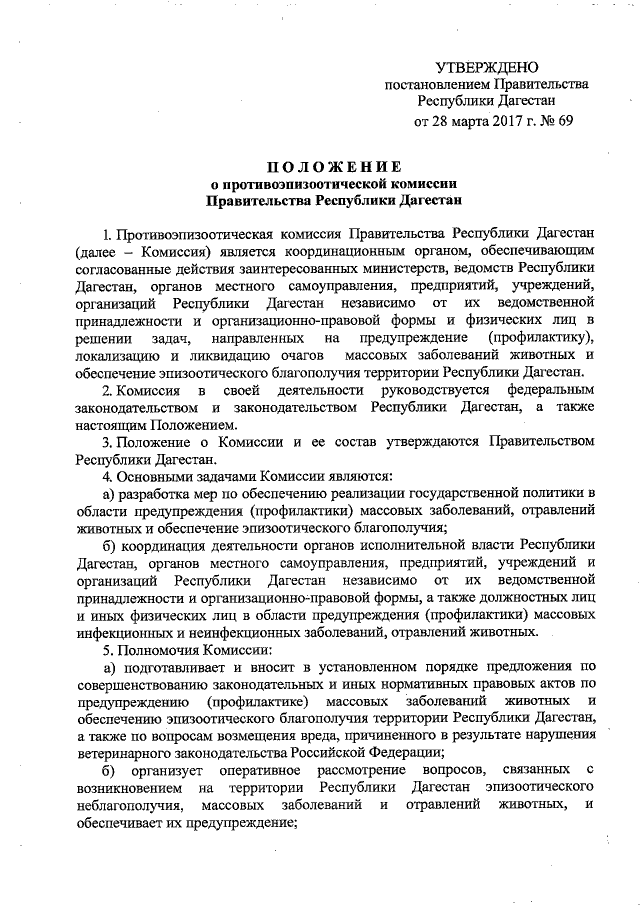 УТВЕРЖДЕНО
постановлением Правительства
Республики Дагестан
от 28 марта 2017 г. № 69

ПОЛОЖЕНИЕ
о противоэпизоотической комиссии
Правительства Республики Дагестан

1. Противоэпизоотическая комиссия Правительства Республики Дагестан (далее – Комиссия) является координационным органом, обеспечивающим согласованные действия заинтересованных министерств, ведомств Республики Дагестан, органов местного самоуправления, предприятий, учреждений, организаций Республики Дагестан независимо от их ведомственной принадлежности и организационно-правовой формы и физических лиц в решении задач, направленных на предупреждение (профилактику), локализацию и ликвидацию очагов массовых заболеваний животных и обеспечение эпизоотического благополучия территории Республики Дагестан.

2. Комиссия в своей деятельности руководствуется федеральным законодательством и законодательством Республики Дагестан, а также настоящим Положением.

3. Положение о Комиссии и ее состав утверждаются Правительством Республики Дагестан.

4. Основными задачами Комиссии являются:

а) разработка мер по обеспечению реализации государственной политики в области предупреждения (профилактики) массовых заболеваний, отравлений животных и обеспечение эпизоотического благополучия;

б) координация деятельности органов исполнительной власти Республики Дагестан, органов местного самоуправления, предприятий, учреждений и организаций Республики Дагестан независимо от их ведомственной принадлежности и организационно-правовой формы, а также должностных лиц и иных физических лиц в области предупреждения (профилактики) массовых инфекционных и неинфекционных заболеваний, отравлений животных.

5. Полномочия Комиссии:

а) подготавливает и вносит в установленном порядке предложения по совершенствованию законодательных и иных нормативных правовых актов по предупреждению (профилактике) массовых заболеваний животных и обеспечению эпизоотического благополучия территории Республики Дагестан, а также по вопросам возмещения вреда, причиненного в результате нарушения ветеринарного законодательства Российской Федерации;

б) организует оперативное рассмотрение вопросов, связанных с возникновением на территории Республики Дагестан эпизоотического неблагополучия, массовых заболеваний и отравлений животных, и обеспечивает их предупреждение;